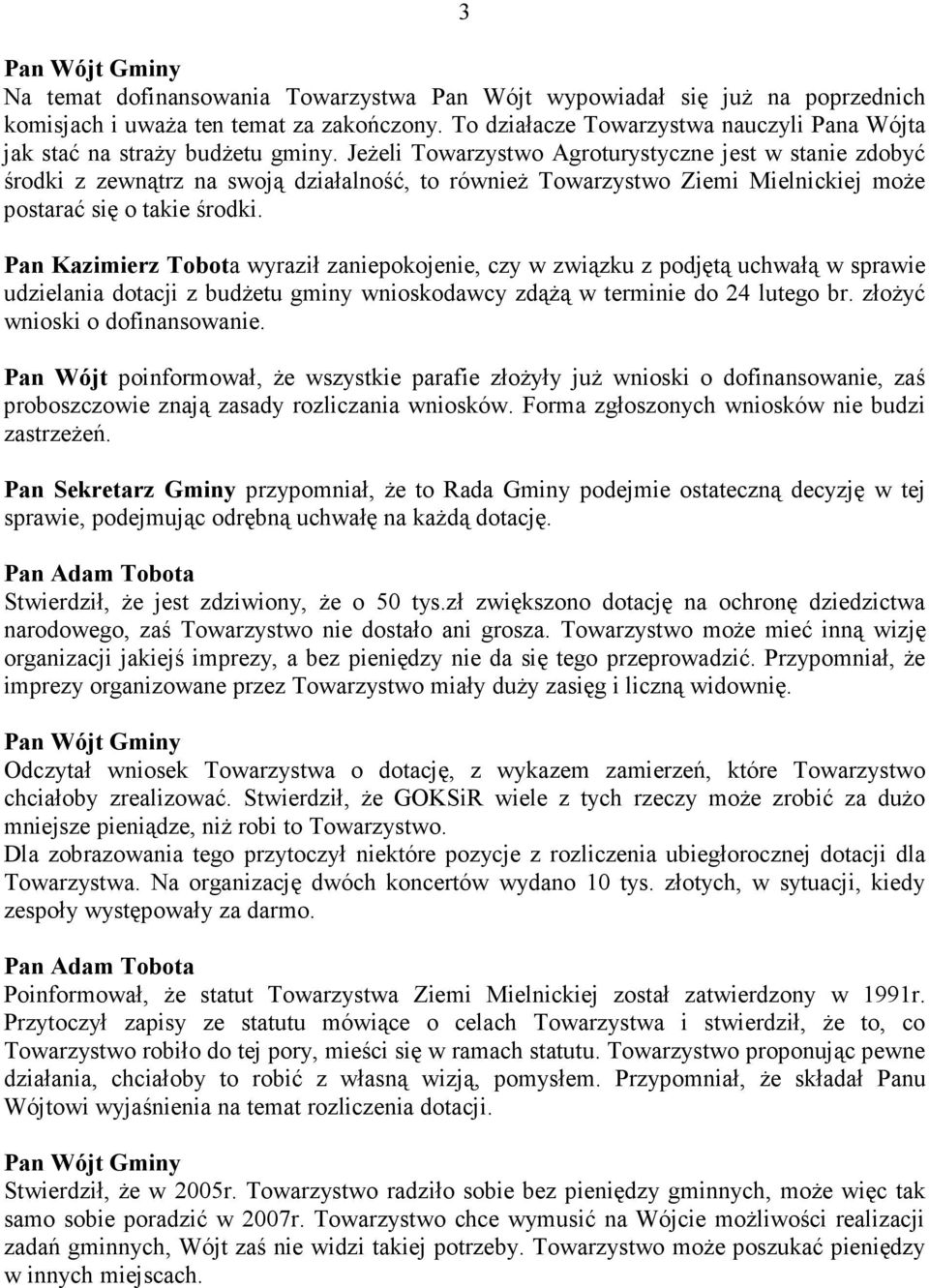 3

Pan Wójt Gminy
Na temat dofinansowania Towarzystwa Pan Wójt wypowiadał się już na poprzednich komisjach i uważa ten temat za zakończony. To działacze Towarzystwa nauczyli Pana Wójta jak stać na straży budżetu gminy. Jeżeli Towarzystwo Agroturystyczne jest w stanie zdobyć środki z zewnątrz na swoją działalność, to również Towarzystwo Ziemi Mielnickiej może postarać się o takie środki.

Pan Kazimierz Tobota wyraził zaniepokojenie, czy w związku z podjętą uchwałą w sprawie udzielania dotacji z budżetu gminy wnioskodawcy zdążą w terminie do 24 lutego br. złożyć wnioski o dofinansowanie.

Pan Wójt poinformował, że wszystkie parafie złożyły już wnioski o dofinansowanie, zaś proboszczowie znają zasady rozliczania wniosków. Forma zgłoszonych wniosków nie budzi zastrzeżeń.

Pan Sekretarz Gminy przypomniał, że to Rada Gminy podejmie ostateczną decyzję w tej sprawie, podejmując odrębną uchwałę na każdą dotację.

Pan Adam Tobota
Stwierdził, że jest zdziwiony, że o 50 tys.zł zwiększono dotację na ochronę dziedzictwa narodowego, zaś Towarzystwo nie dostało ani grosza. Towarzystwo może mieć inną wizję organizacji jakiejś imprezy, a bez pieniędzy nie da się tego przeprowadzić. Przypomniał, że imprezy organizowane przez Towarzystwo miały duży zasięg i liczną widownię.

Pan Wójt Gminy
Odczytał wniosek Towarzystwa o dotację, z wykazem zamierzeń, które Towarzystwo chciałoby zrealizować. Stwierdził, że GOKSiR wiele z tych rzeczy może zrobić za dużo mniejsze pieniądze, niż robi to Towarzystwo.
Dla zobrazowania tego przytoczył niektóre pozycje z rozliczenia ubiegłorocznej dotacji dla Towarzystwa. Na organizację dwóch koncertów wydano 10 tys. złotych, w sytuacji, kiedy zespoły występowały za darmo.

Pan Adam Tobota
Poinformował, że statut Towarzystwa Ziemi Mielnickiej został zatwierdzony w 1991r. Przytoczył zapisy ze statutu mówiące o celach Towarzystwa i stwierdził, że to, co Towarzystwo robiło do tej pory, mieści się w ramach statutu. Towarzystwo proponując pewne działania, chciałoby to robić z własną wizją, pomysłem. Przypomniał, że składał Panu Wójtowi wyjaśnienia na temat rozliczenia dotacji.

Pan Wójt Gminy
Stwierdził, że w 2005r. Towarzystwo radziło sobie bez pieniędzy gminnych, może więc tak samo sobie poradzić w 2007r. Towarzystwo chce wymusić na Wójcie możliwości realizacji zadań gminnych, Wójt zaś nie widzi takiej potrzeby. Towarzystwo może poszukać pieniędzy w innych miejscach.